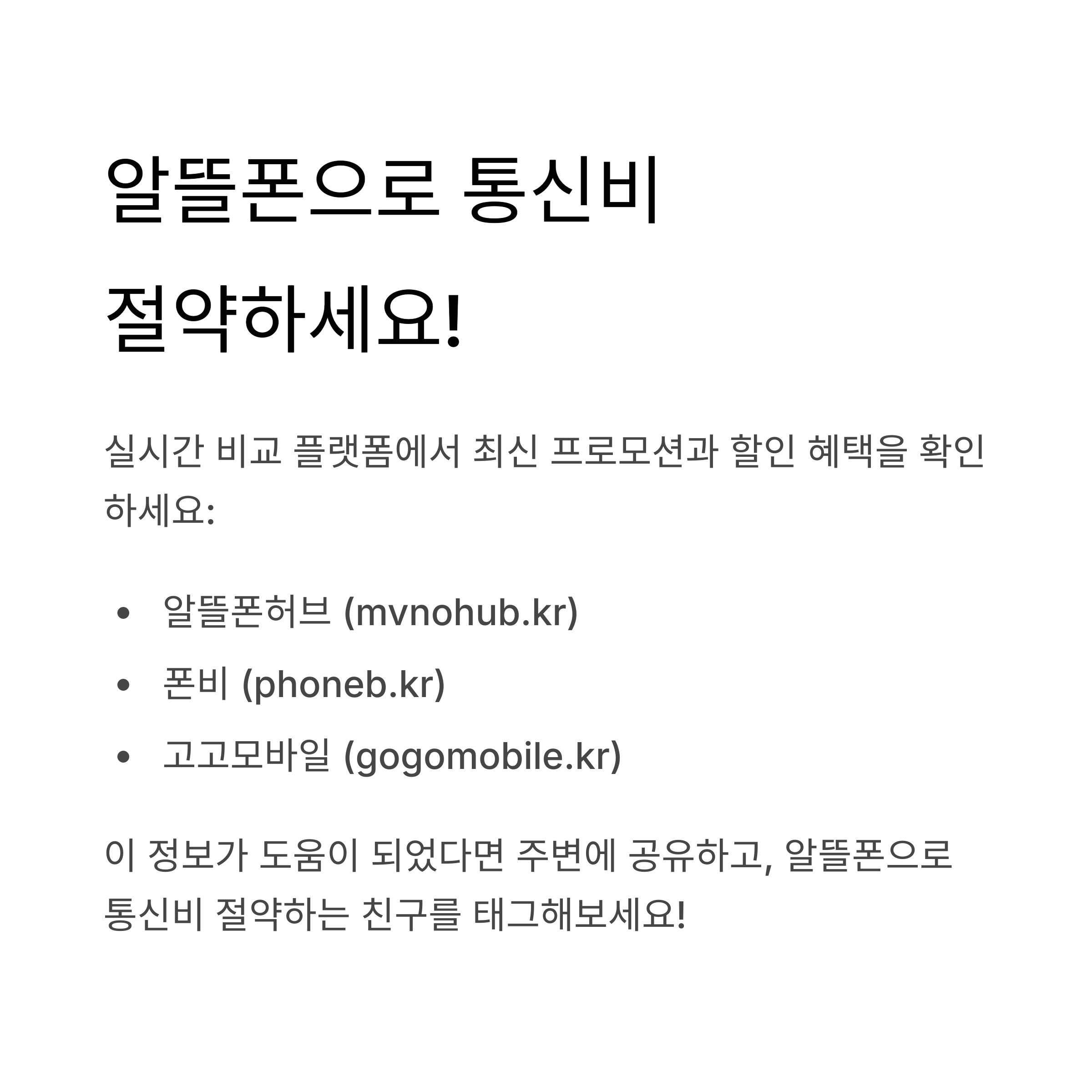 알뜰폰으로 통신비 절약하세요!

실시간 비교 플랫폼에서 최신 프로모션과 할인 혜택을 확인하세요:

• 알뜰폰허브 (mvnohub.kr)
• 폰비 (phoneb.kr)
• 고고모바일 (gogomobile.kr)

이 정보가 도움이 되었다면 주변에 공유하고, 알뜰폰으로 통신비 절약하는 친구를 태그해보세요!